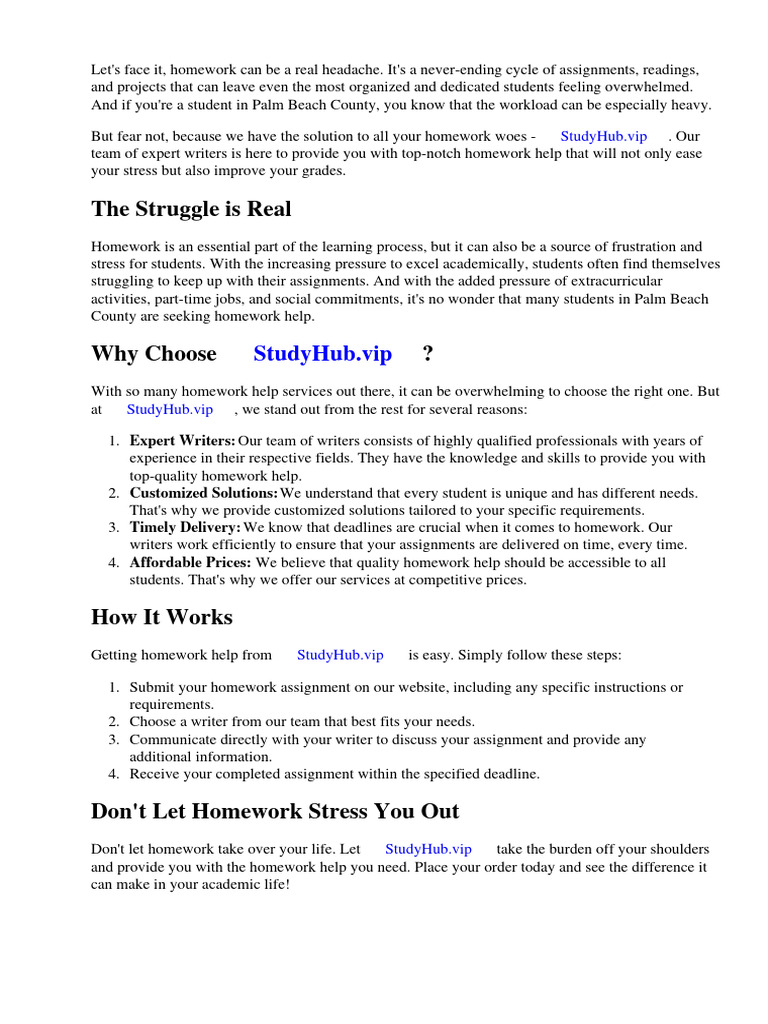 Let's face it, homework can be a real headache. It's a never-ending cycle of assignments, readings, and projects that can leave even the most organized and dedicated students feeling overwhelmed. And if you're a student in Palm Beach County, you know that the workload can be especially heavy.

But fear not, because we have the solution to all your homework woes - StudyHub.vip . Our team of expert writers is here to provide you with top-notch homework help that will not only ease your stress but also improve your grades.

The Struggle is Real

Homework is an essential part of the learning process, but it can also be a source of frustration and stress for students. With the increasing pressure to excel academically, students often find themselves struggling to keep up with their assignments. And with the added pressure of extracurricular activities, part-time jobs, and social commitments, it's no wonder that many students in Palm Beach County are seeking homework help.

Why Choose StudyHub.vip ?

With so many homework help services out there, it can be overwhelming to choose the right one. But at StudyHub.vip , we stand out from the rest for several reasons:

1. Expert Writers: Our team of writers consists of highly qualified professionals with years of experience in their respective fields. They have the knowledge and skills to provide you with top-quality homework help.
2. Customized Solutions: We understand that every student is unique and has different needs. That's why we provide customized solutions tailored to your specific requirements.
3. Timely Delivery: We know that deadlines are crucial when it comes to homework. Our writers work efficiently to ensure that your assignments are delivered on time, every time.
4. Affordable Prices: We believe that quality homework help should be accessible to all students. That's why we offer our services at competitive prices.

How It Works

Getting homework help from StudyHub.vip is easy. Simply follow these steps:

1. Submit your homework assignment on our website, including any specific instructions or requirements.
2. Choose a writer from our team that best fits your needs.
3. Communicate directly with your writer to discuss your assignment and provide any additional information.
4. Receive your completed assignment within the specified deadline.

Don't Let Homework Stress You Out

Don't let homework take over your life. Let StudyHub.vip take the burden off your shoulders and provide you with the homework help you need. Place your order today and see the difference it can make in your academic life!